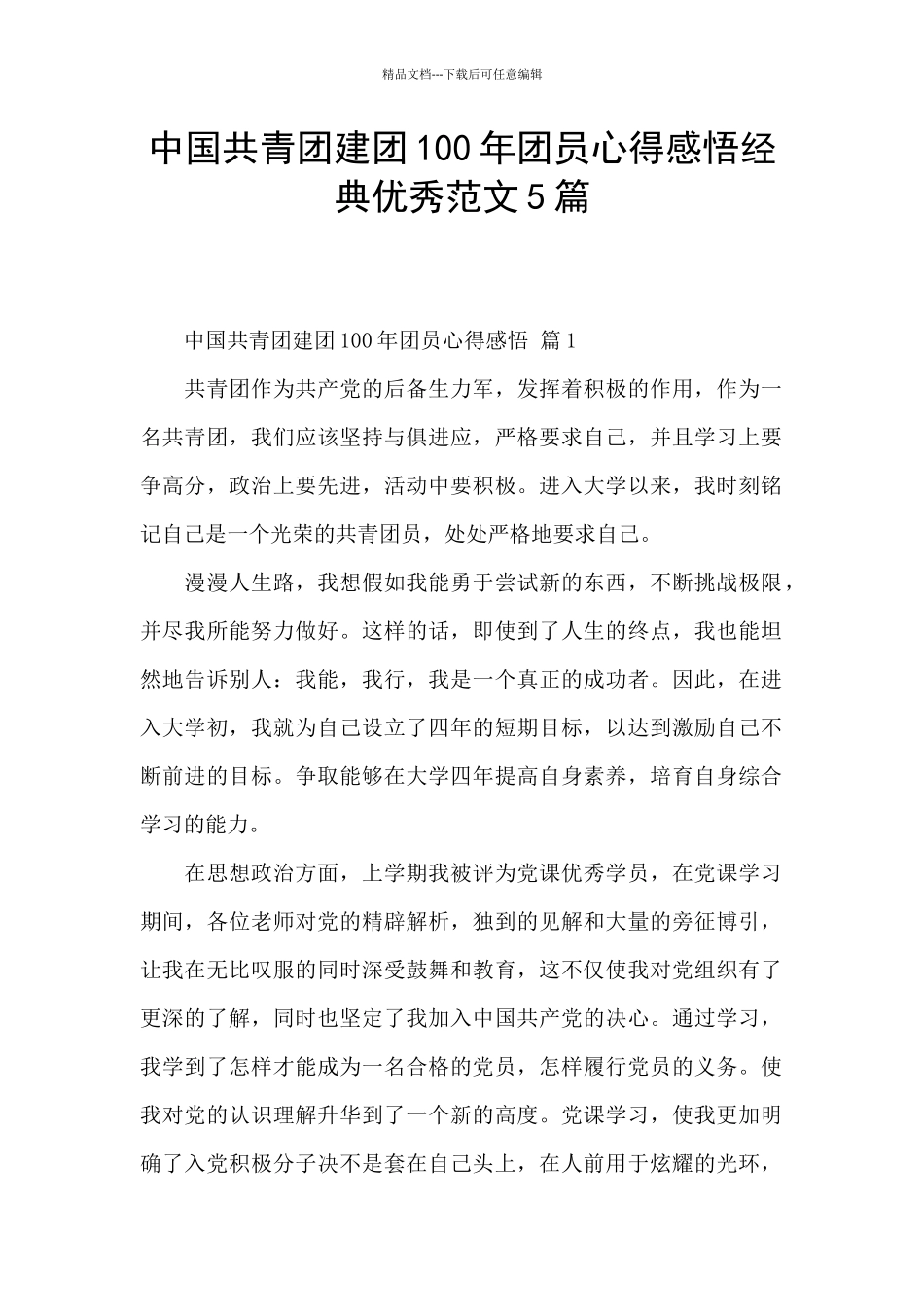 精品文档---下载后可任意编辑

中国共青团建团100年团员心得感悟经典优秀范文5篇

中国共青团建团100年团员心得感悟 篇1

共青团作为共产党的后备生力军，发挥着积极的作用，作为一名共青团，我们应该坚持与俱进应，严格要求自己，并且学习上要争高分，政治上要先进，活动中要积极。进入大学以来，我时刻铭记自己是一个光荣的共青团员，处处严格地要求自己。

漫漫人生路，我想假如我能勇于尝试新的东西，不断挑战极限，并尽我所能努力做好。这样的话，即使到了人生的终点，我也能坦然地告诉别人：我能，我行，我是一个真正的成功者。因此，在进入大学初，我就为自己设立了四年的短期目标，以达到激励自己不断前进的目标。争取能够在大学四年提高自身素养，培育自身综合学习的能力。

在思想政治方面，上学期我被评为党课优秀学员，在党课学习期间，各位老师对党的精辟解析，独到的见解和大量的旁征博引，让我在无比叹服的同时深受鼓舞和教育，这不仅使我对党组织有了更深的了解，同时也坚定了我加入中国共产党的决心。通过学习，我学到了怎样才能成为一名合格的党员，怎样履行党员的义务。使我对党的认识理解升华到了一个新的高度。党课学习，使我更加明确了入党积极分子决不是套在自己头上，在人前用于炫耀的光环，